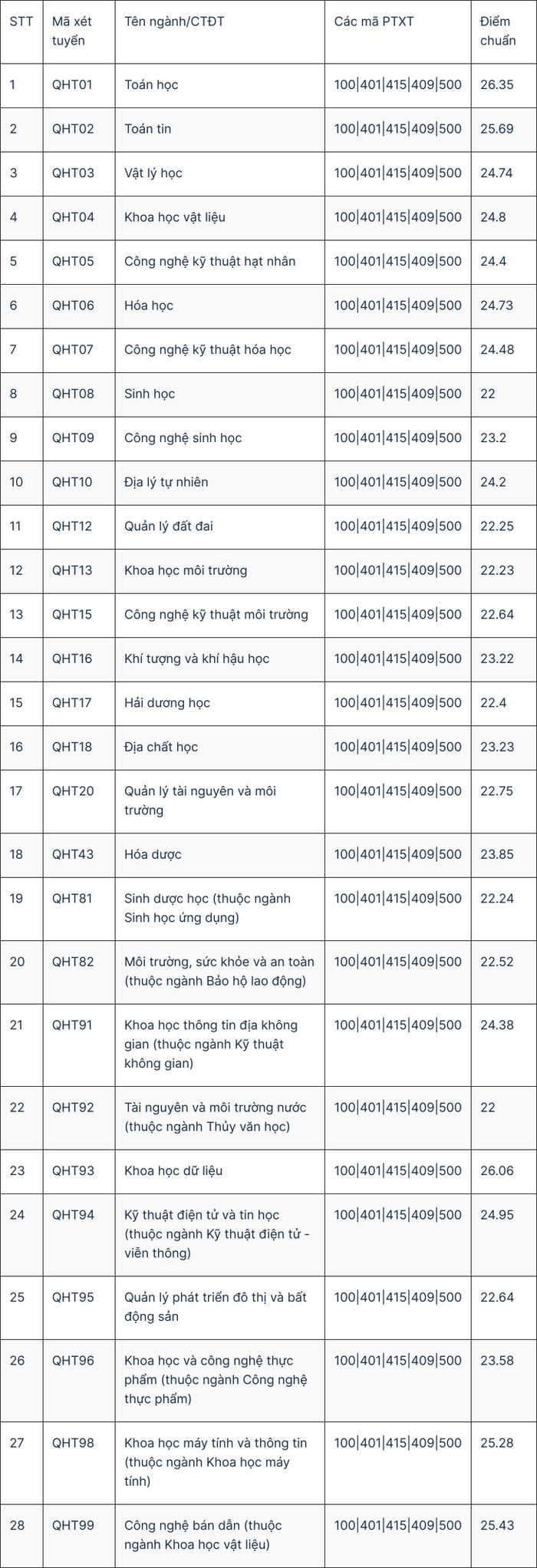 | STT | Mã xét tuyển | Tên ngành/CTĐT | Các mã PTXT | Điểm chuẩn |
|---|---|---|---|---|
| 1 | QHT01 | Toán học | 100\|401\|415\|409\|500 | 26.35 |
| 2 | QHT02 | Toán tin | 100\|401\|415\|409\|500 | 25.69 |
| 3 | QHT03 | Vật lý học | 100\|401\|415\|409\|500 | 24.74 |
| 4 | QHT04 | Khoa học vật liệu | 100\|401\|415\|409\|500 | 24.8 |
| 5 | QHT05 | Công nghệ kỹ thuật hạt nhân | 100\|401\|415\|409\|500 | 24.4 |
| 6 | QHT06 | Hóa học | 100\|401\|415\|409\|500 | 24.73 |
| 7 | QHT07 | Công nghệ kỹ thuật hóa học | 100\|401\|415\|409\|500 | 24.48 |
| 8 | QHT08 | Sinh học | 100\|401\|415\|409\|500 | 22 |
| 9 | QHT09 | Công nghệ sinh học | 100\|401\|415\|409\|500 | 23.2 |
| 10 | QHT10 | Địa lý tự nhiên | 100\|401\|415\|409\|500 | 24.2 |
| 11 | QHT12 | Quản lý đất đai | 100\|401\|415\|409\|500 | 22.25 |
| 12 | QHT13 | Khoa học môi trường | 100\|401\|415\|409\|500 | 22.23 |
| 13 | QHT15 | Công nghệ kỹ thuật môi trường | 100\|401\|415\|409\|500 | 22.64 |
| 14 | QHT16 | Khí tượng và khí hậu học | 100\|401\|415\|409\|500 | 23.22 |
| 15 | QHT17 | Hải dương học | 100\|401\|415\|409\|500 | 22.4 |
| 16 | QHT18 | Địa chất học | 100\|401\|415\|409\|500 | 23.23 |
| 17 | QHT20 | Quản lý tài nguyên và môi trường | 100\|401\|415\|409\|500 | 22.75 |
| 18 | QHT43 | Hóa dược | 100\|401\|415\|409\|500 | 23.85 |
| 19 | QHT81 | Sinh dược học (thuộc ngành Sinh học ứng dụng) | 100\|401\|415\|409\|500 | 22.24 |
| 20 | QHT82 | Môi trường, sức khỏe và an toàn (thuộc ngành Bảo hộ lao động) | 100\|401\|415\|409\|500 | 22.52 |
| 21 | QHT91 | Khoa học thông tin địa không gian (thuộc ngành Kỹ thuật không gian) | 100\|401\|415\|409\|500 | 24.38 |
| 22 | QHT92 | Tài nguyên và môi trường nước (thuộc ngành Thủy văn học) | 100\|401\|415\|409\|500 | 22 |
| 23 | QHT93 | Khoa học dữ liệu | 100\|401\|415\|409\|500 | 26.06 |
| 24 | QHT94 | Kỹ thuật điện tử và tin học (thuộc ngành Kỹ thuật điện tử - viễn thông) | 100\|401\|415\|409\|500 | 24.95 |
| 25 | QHT95 | Quản lý phát triển đô thị và bất động sản | 100\|401\|415\|409\|500 | 22.64 |
| 26 | QHT96 | Khoa học và công nghệ thực phẩm (thuộc ngành Công nghệ thực phẩm) | 100\|401\|415\|409\|500 | 23.58 |
| 27 | QHT98 | Khoa học máy tính và thông tin (thuộc ngành Khoa học máy tính) | 100\|401\|415\|409\|500 | 25.28 |
| 28 | QHT99 | Công nghệ bán dẫn (thuộc ngành Khoa học vật liệu) | 100\|401\|415\|409\|500 | 25.43 |